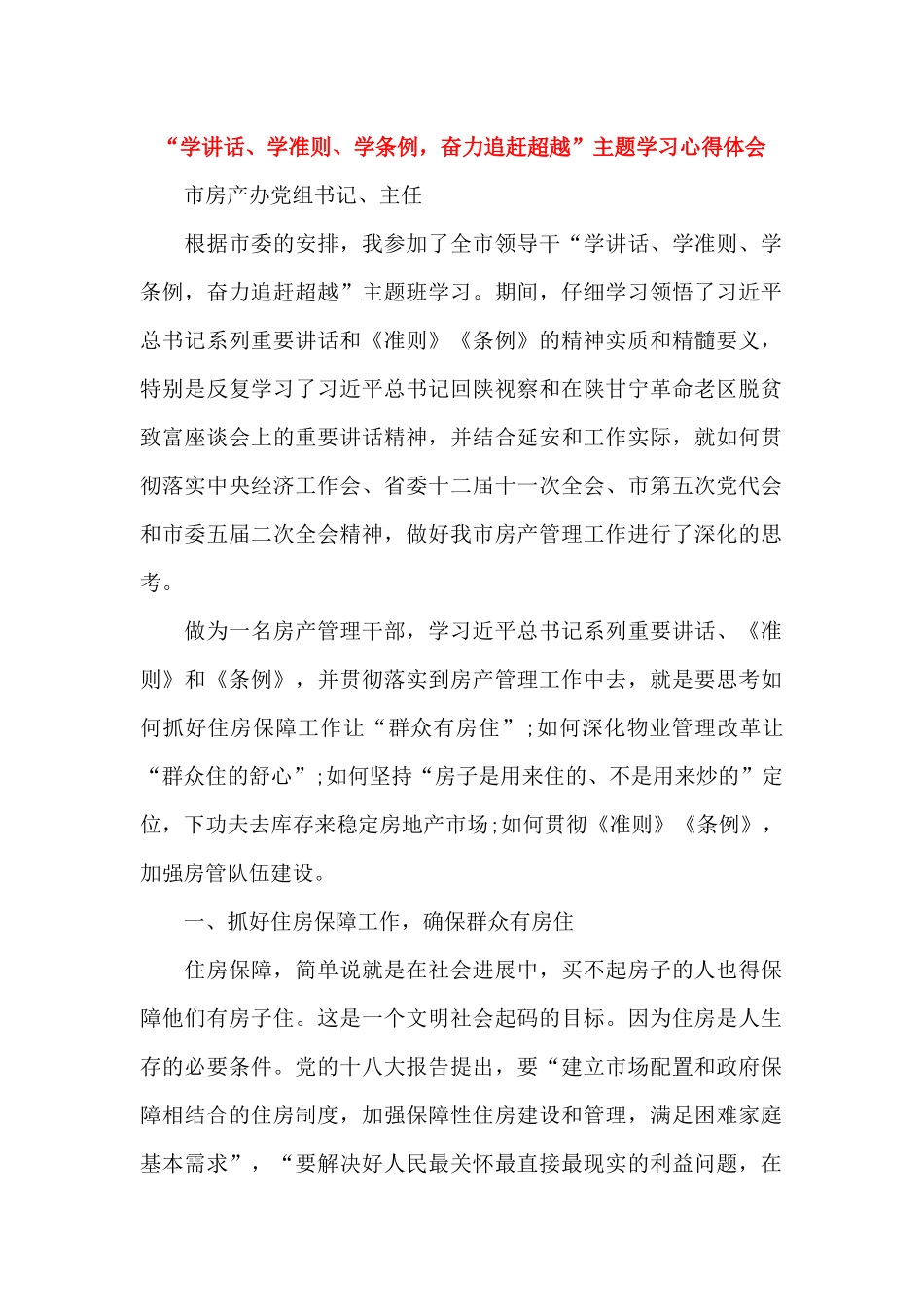 “学讲话、学准则、学条例，奋力追赶超越”主题学习心得体会

市房产办党组书记、主任

根据市委的安排，我参加了全市领导干“学讲话、学准则、学条例，奋力追赶超越”主题班学习。期间，仔细学习领悟了习近平总书记系列重要讲话和《准则》《条例》的精神实质和精髓要义，特别是反复学习了习近平总书记回陕视察和在陕甘宁革命老区脱贫致富座谈会上的重要讲话精神，并结合延安和工作实际，就如何贯彻落实中央经济工作会、省委十二届十一次全会、市第五次党代会和市委五届二次全会精神，做好我市房产管理工作进行了深化的思考。

做为一名房产管理干部，学习近平总书记系列重要讲话、《准则》和《条例》，并贯彻落实到房产管理工作中去，就是要思考如何抓好住房保障工作让“群众有房住”;如何深化物业管理改革让“群众住的舒心”;如何坚持“房子是用来住的、不是用来炒的”定位，下功夫去库存来稳定房地产市场;如何贯彻《准则》《条例》，加强房管队伍建设。

一、抓好住房保障工作，确保群众有房住

住房保障，简单说就是在社会进展中，买不起房子的人也得保障他们有房子住。这是一个文明社会起码的目标。因为住房是人生存的必要条件。党的十八大报告提出，要“建立市场配置和政府保障相结合的住房制度，加强保障性住房建设和管理，满足困难家庭基本需求”，“要解决好人民最关怀最直接最现实的利益问题，在